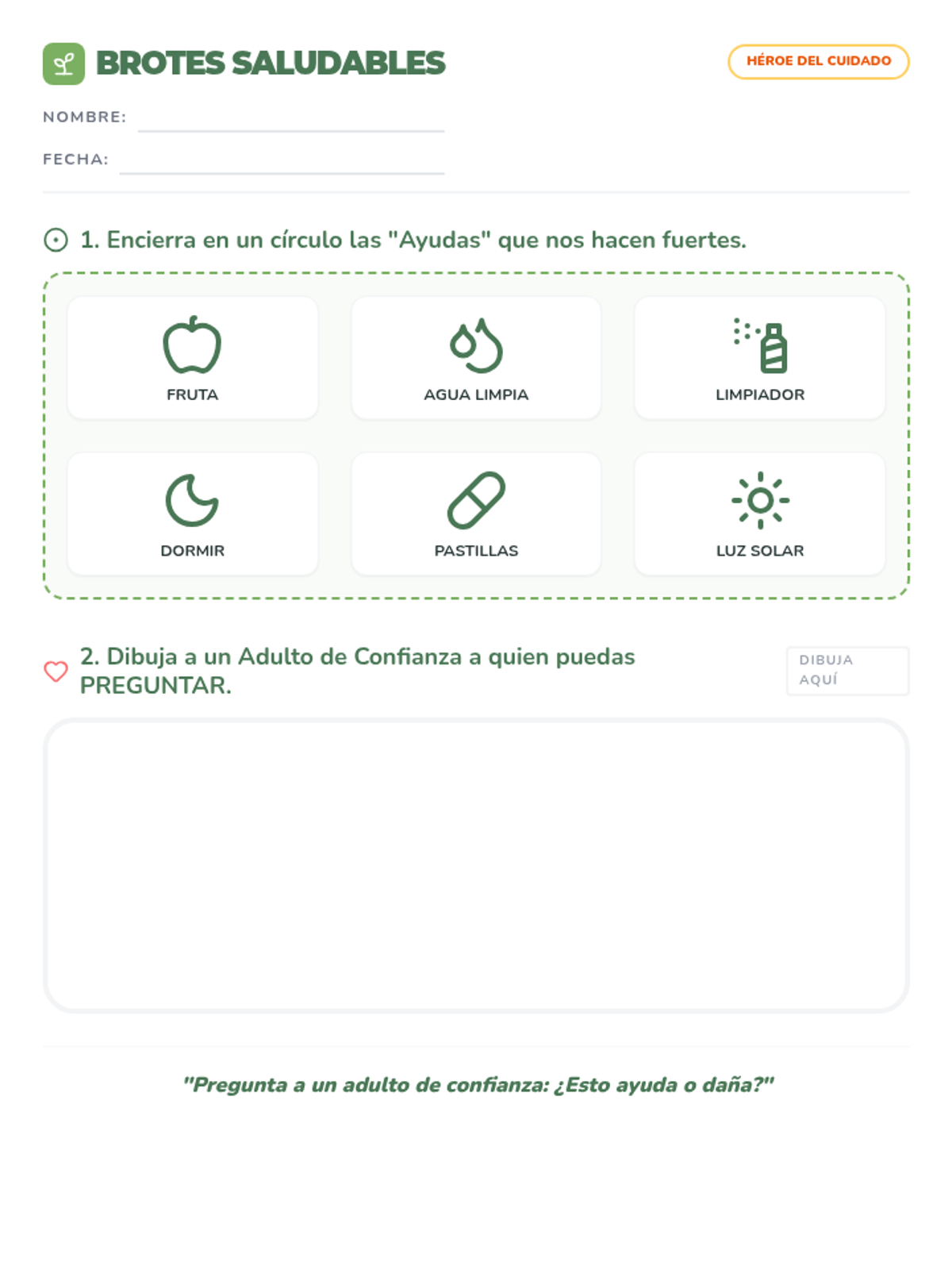 BROTES SALUDABLES

HÉROE DEL CUIDADO

NOMBRE:

FECHA:

1. Encierra en un círculo las "Ayudas" que nos hacen fuertes.

FRUTA

AGUA LIMPIA

LIMPIADOR

DORMIR

PASTILLAS

LUZ SOLAR

2. Dibuja a un Adulto de Confianza a quien puedas PREGUNTAR.

DIBUJA AQUÍ

"Pregunta a un adulto de confianza: ¿Esto ayuda o daña?"